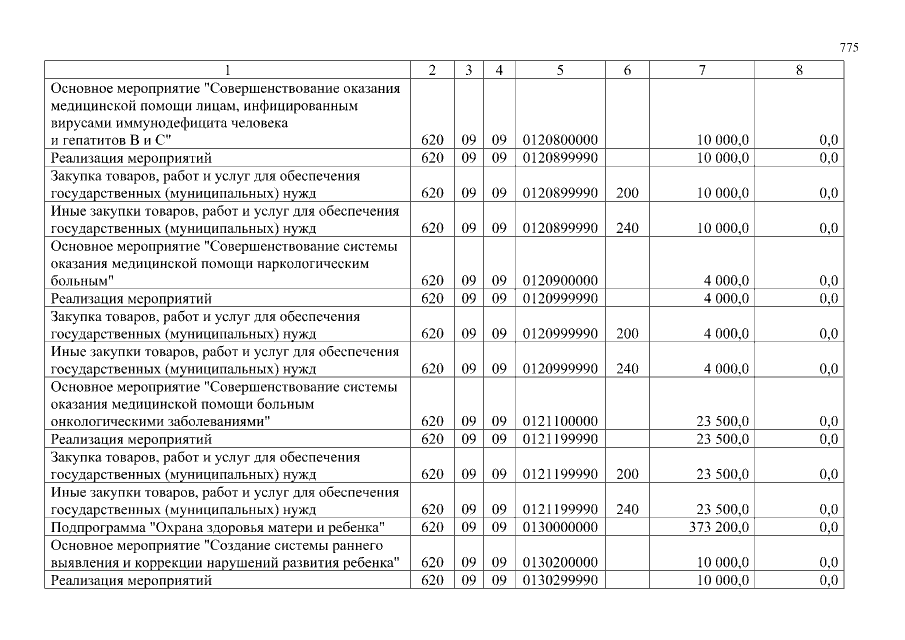 775

| 1 | 2 | 3 | 4 | 5 | 6 | 7 | 8 |
|---|---|---|---|---|---|---|---|
| Основное мероприятие "Совершенствование оказания медицинской помощи лицам, инфицированным вирусами иммунодефицита человека и гепатитов В и С" | 620 | 09 | 09 | 0120800000 | | 10 000,0 | 0,0 |
| Реализация мероприятий | 620 | 09 | 09 | 0120899990 | | 10 000,0 | 0,0 |
| Закупка товаров, работ и услуг для обеспечения государственных (муниципальных) нужд | 620 | 09 | 09 | 0120899990 | 200 | 10 000,0 | 0,0 |
| Иные закупки товаров, работ и услуг для обеспечения государственных (муниципальных) нужд | 620 | 09 | 09 | 0120899990 | 240 | 10 000,0 | 0,0 |
| Основное мероприятие "Совершенствование системы оказания медицинской помощи наркологическим больным" | 620 | 09 | 09 | 0120900000 | | 4 000,0 | 0,0 |
| Реализация мероприятий | 620 | 09 | 09 | 0120999990 | | 4 000,0 | 0,0 |
| Закупка товаров, работ и услуг для обеспечения государственных (муниципальных) нужд | 620 | 09 | 09 | 0120999990 | 200 | 4 000,0 | 0,0 |
| Иные закупки товаров, работ и услуг для обеспечения государственных (муниципальных) нужд | 620 | 09 | 09 | 0120999990 | 240 | 4 000,0 | 0,0 |
| Основное мероприятие "Совершенствование системы оказания медицинской помощи больным онкологическими заболеваниями" | 620 | 09 | 09 | 0121100000 | | 23 500,0 | 0,0 |
| Реализация мероприятий | 620 | 09 | 09 | 0121199990 | | 23 500,0 | 0,0 |
| Закупка товаров, работ и услуг для обеспечения государственных (муниципальных) нужд | 620 | 09 | 09 | 0121199990 | 200 | 23 500,0 | 0,0 |
| Иные закупки товаров, работ и услуг для обеспечения государственных (муниципальных) нужд | 620 | 09 | 09 | 0121199990 | 240 | 23 500,0 | 0,0 |
| Подпрограмма "Охрана здоровья матери и ребенка" | 620 | 09 | 09 | 0130000000 | | 373 200,0 | 0,0 |
| Основное мероприятие "Создание системы раннего выявления и коррекции нарушений развития ребенка" | 620 | 09 | 09 | 0130200000 | | 10 000,0 | 0,0 |
| Реализация мероприятий | 620 | 09 | 09 | 0130299990 | | 10 000,0 | 0,0 |